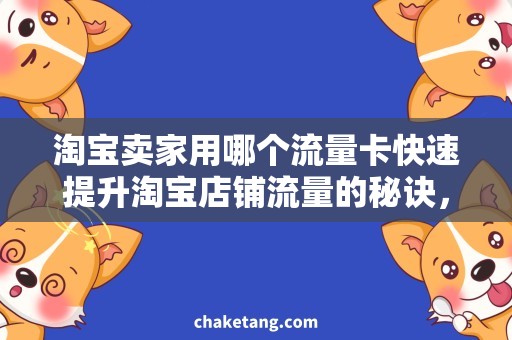 淘宝卖家用哪个流量卡快速提升淘宝店铺流量的秘诀，

chaketang.com